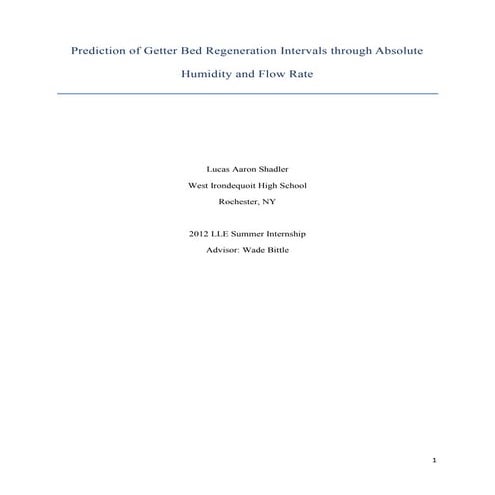 Prediction of Getter Bed Regeneration Intervals through Absolute Humidity and Flow Rate

Lucas Aaron Shadler
West Irondequoit High School
Rochester, NY

2012 LLE Summer Internship
Advisor: Wade Bittle

1